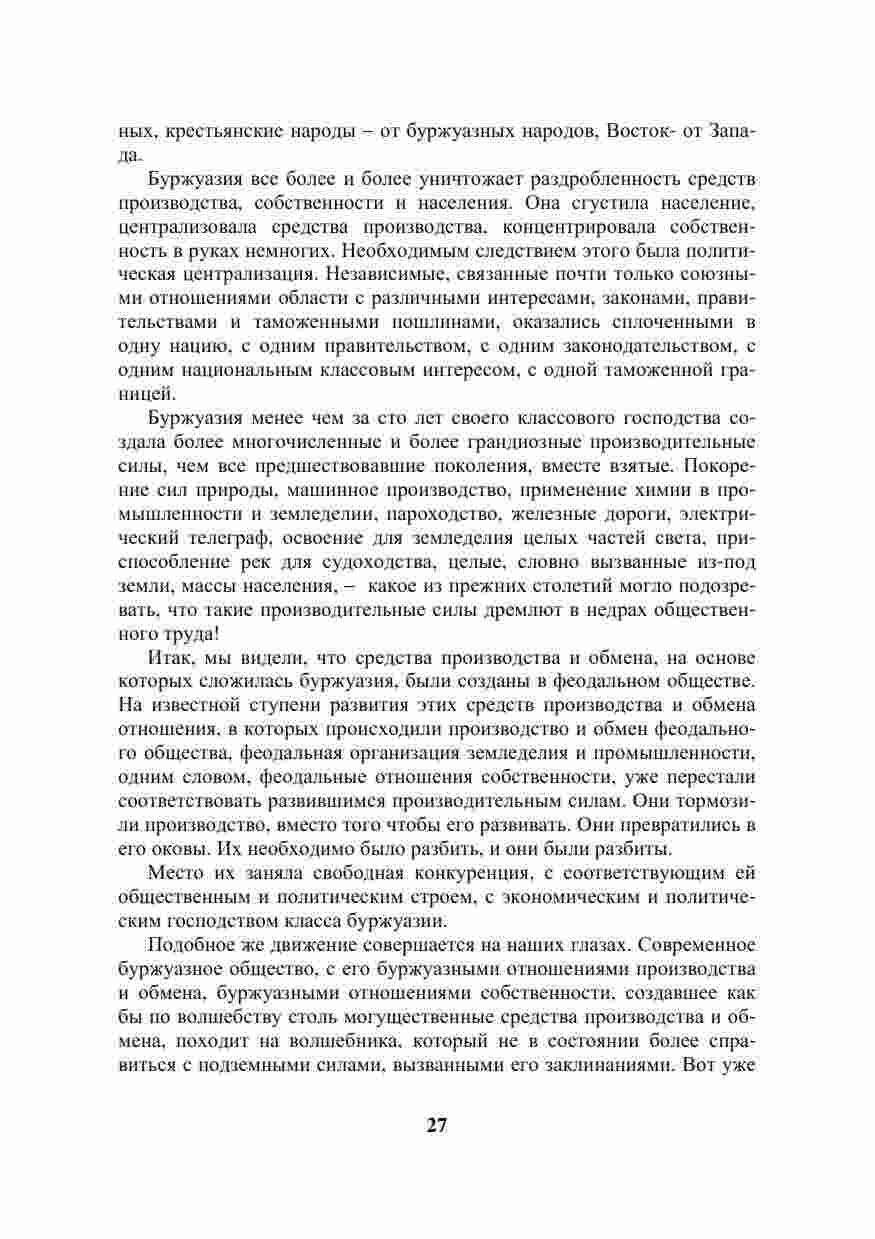 ных, крестьянские народы – от буржуазных народов, Восток- от Запада.

Буржуазия все более и более уничтожает раздробленность средств производства, собственности и населения. Она сгустила население, централизовала средства производства, концентрировала собственность в руках немногих. Необходимым следствием этого была политическая централизация. Независимые, связанные почти только союзными отношениями области с различными интересами, законами, правительствами и таможенными пошлинами, оказались сплоченными в одну нацию, с одним правительством, с одним законодательством, с одним национальным классовым интересом, с одной таможенной границей.

Буржуазия менее чем за сто лет своего классового господства создала более многочисленные и более грандиозные производительные силы, чем все предшествовавшие поколения, вместе взятые. Покорение сил природы, машинное производство, применение химии в промышленности и земледелии, пароходство, железные дороги, электрический телеграф, освоение для земледелия целых частей света, приспособление рек для судоходства, целые, словно вызванные из-под земли, массы населения, – какое из прежних столетий могло подозревать, что такие производительные силы дремлют в недрах общественного труда!

Итак, мы видели, что средства производства и обмена, на основе которых сложилась буржуазия, были созданы в феодальном обществе. На известной ступени развития этих средств производства и обмена отношения, в которых происходили производство и обмен феодального общества, феодальная организация земледелия и промышленности, одним словом, феодальные отношения собственности, уже перестали соответствовать развившимся производительным силам. Они тормозили производство, вместо того чтобы его развивать. Они превратились в его оковы. Их необходимо было разбить, и они были разбиты.

Место их заняла свободная конкуренция, с соответствующим ей общественным и политическим строем, с экономическим и политическим господством класса буржуазии.

Подобное же движение совершается на наших глазах. Современное буржуазное общество, с его буржуазными отношениями производства и обмена, буржуазными отношениями собственности, создавшее как бы по волшебству столь могущественные средства производства и обмена, походит на волшебника, который не в состоянии более справиться с подземными силами, вызванными его заклинаниями. Вот уже

27